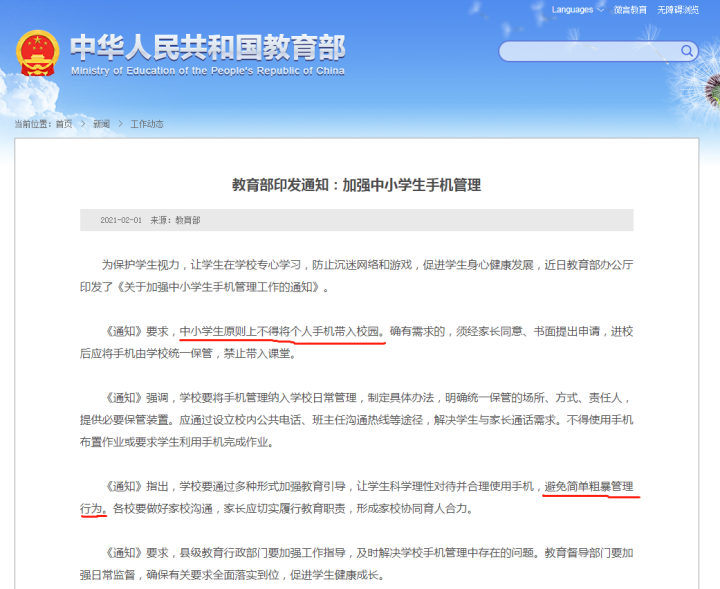 Languages 微言教育 无障碍浏览

中华人民共和国教育部
Ministry of Education of the People's Republic of China

当前位置：首页 > 新闻 > 工作动态

教育部印发通知：加强中小学生手机管理

2021-02-01 来源：教育部

为保护学生视力，让学生在学校专心学习，防止沉迷网络和游戏，促进学生身心健康发展，近日教育部办公厅印发了《关于加强中小学生手机管理工作的通知》。

《通知》要求，中小学生原则上不得将个人手机带入校园。确有需求的，须经家长同意、书面提出申请，进校后应将手机由学校统一保管，禁止带入课堂。

《通知》强调，学校要将手机管理纳入学校日常管理，制定具体办法，明确统一保管的场所、方式、责任人，提供必要保管装置。应通过设立校内公共电话、班主任沟通热线等途径，解决学生与家长通话需求。不得使用手机布置作业或要求学生利用手机完成作业。

《通知》指出，学校要通过多种形式加强教育引导，让学生科学理性对待并合理使用手机，避免简单粗暴管理行为。各校要做好家校沟通，家长应切实履行教育职责，形成家校协同育人合力。

《通知》要求，县级教育行政部门要加强工作指导，及时解决学校手机管理中存在的问题。教育督导部门要加强日常监督，确保有关要求全面落实到位，促进学生健康成长。